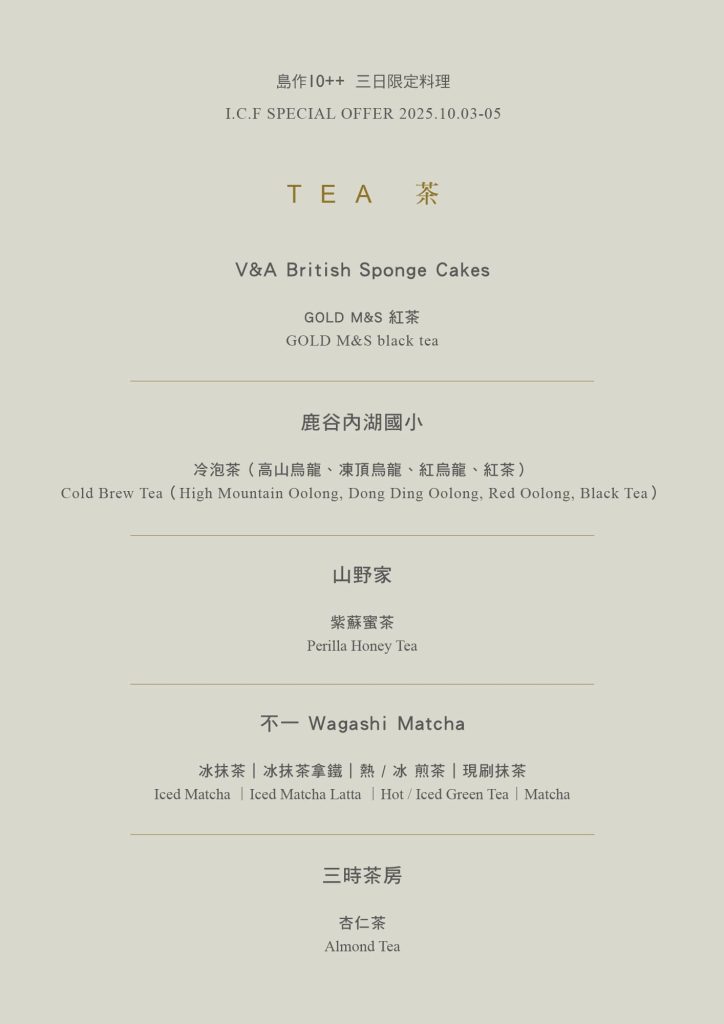 島作10++ 三日限定料理

I.C.F SPECIAL OFFER 2025.10.03-05

TEA 茶

V&A British Sponge Cakes

GOLD M&S 紅茶
GOLD M&S black tea

鹿谷內湖國小

冷泡茶（高山烏龍、凍頂烏龍、紅烏龍、紅茶）
Cold Brew Tea（High Mountain Oolong, Dong Ding Oolong, Red Oolong, Black Tea）

山野家

紫蘇蜜茶
Perilla Honey Tea

不一 Wagashi Matcha

冰抹茶｜冰抹茶拿鐵｜熱 / 冰 煎茶｜現刷抹茶
Iced Matcha ｜Iced Matcha Latta ｜Hot / Iced Green Tea｜Matcha

三時茶房

杏仁茶
Almond Tea